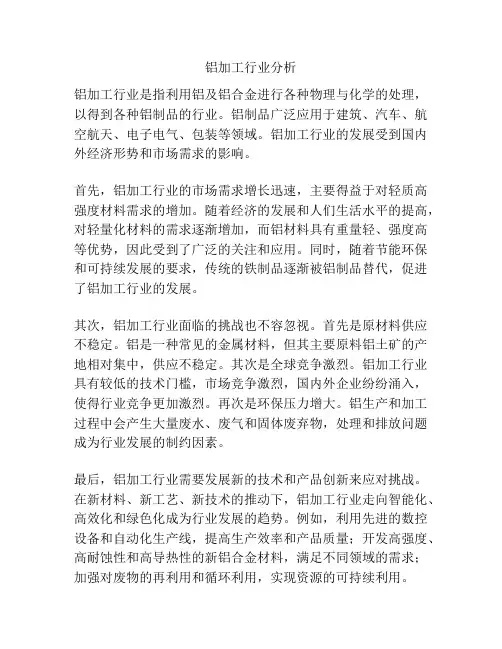 铝加工行业分析

铝加工行业是指利用铝及铝合金进行各种物理与化学的处理，以得到各种铝制品的行业。铝制品广泛应用于建筑、汽车、航空航天、电子电气、包装等领域。铝加工行业的发展受到国内外经济形势和市场需求的影响。

首先，铝加工行业的市场需求增长迅速，主要得益于对轻质高强度材料需求的增加。随着经济的发展和人们生活水平的提高，对轻量化材料的需求逐渐增加，而铝材料具有重量轻、强度高等优势，因此受到了广泛的关注和应用。同时，随着节能环保和可持续发展的要求，传统的铁制品逐渐被铝制品替代，促进了铝加工行业的发展。

其次，铝加工行业面临的挑战也不容忽视。首先是原材料供应不稳定。铝是一种常见的金属材料，但其主要原料铝土矿的产地相对集中，供应不稳定。其次是全球竞争激烈。铝加工行业具有较低的技术门槛，市场竞争激烈，国内外企业纷纷涌入，使得行业竞争更加激烈。再次是环保压力增大。铝生产和加工过程中会产生大量废水、废气和固体废弃物，处理和排放问题成为行业发展的制约因素。

最后，铝加工行业需要发展新的技术和产品创新来应对挑战。在新材料、新工艺、新技术的推动下，铝加工行业走向智能化、高效化和绿色化成为行业发展的趋势。例如，利用先进的数控设备和自动化生产线，提高生产效率和产品质量；开发高强度、高耐蚀性和高导热性的新铝合金材料，满足不同领域的需求；加强对废物的再利用和循环利用，实现资源的可持续利用。